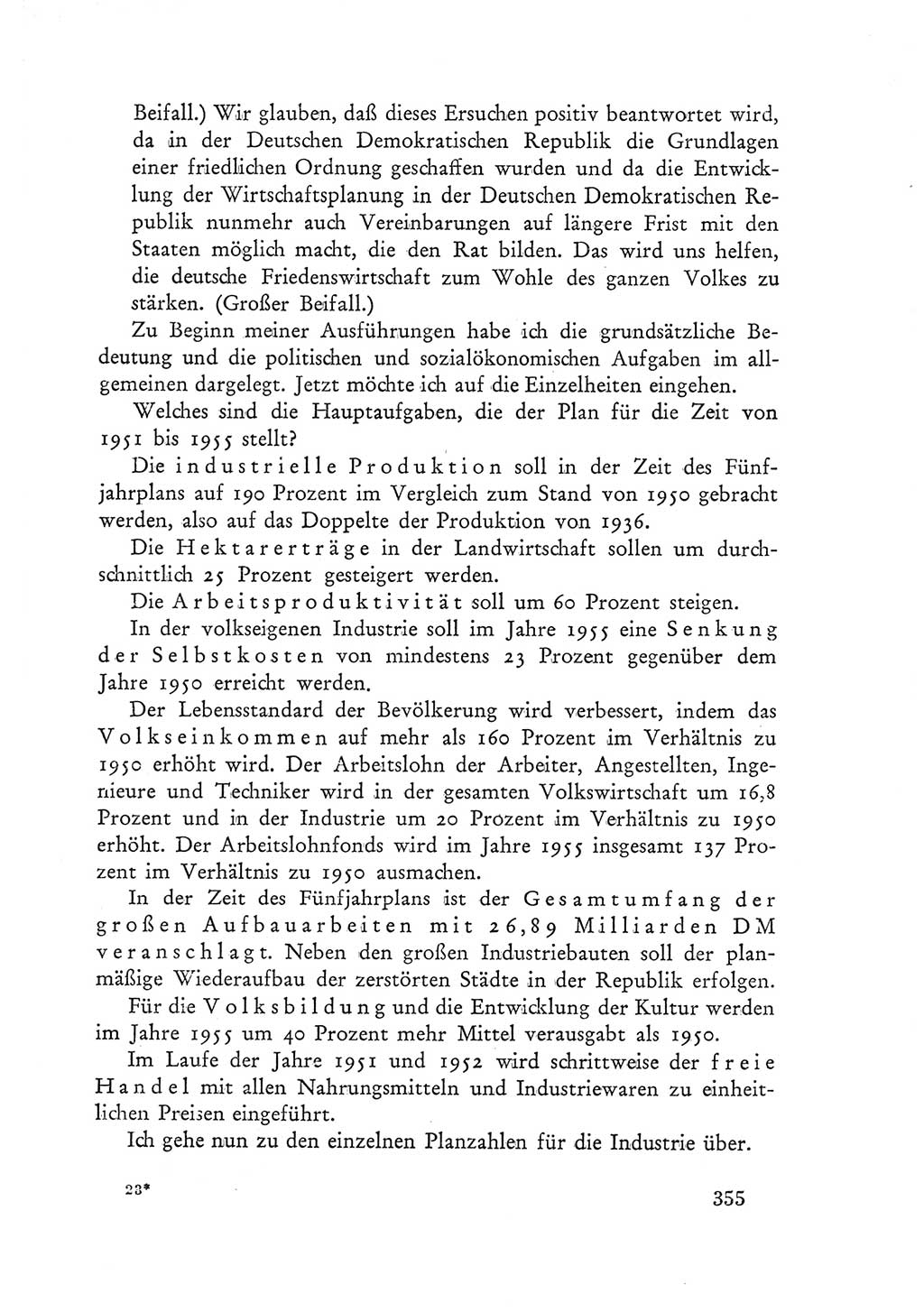 Beifall.) Wir glauben, daß dieses Ersuchen positiv beantwortet wird, da in der Deutschen Demokratischen Republik die Grundlagen einer friedlichen Ordnung geschaffen wurden und da die Entwicklung der Wirtschaftsplanung in der Deutschen Demokratischen Republik nunmehr auch Vereinbarungen auf längere Frist mit den Staaten möglich macht, die den Rat bilden. Das wird uns helfen, die deutsche Friedenswirtschaft zum Wohle des ganzen Volkes zu stärken. (Großer Beifall.)

Zu Beginn meiner Ausführungen habe ich die grundsätzliche Bedeutung und die politischen und sozialökonomischen Aufgaben im allgemeinen dargelegt. Jetzt möchte ich auf die Einzelheiten eingehen.

Welches sind die Hauptaufgaben, die der Plan für die Zeit von 1951 bis 1955 stellt?

Die industrielle Produktion soll in der Zeit des Fünfjahrplans auf 190 Prozent im Vergleich zum Stand von 1950 gebracht werden, also auf das Doppelte der Produktion von 1936.

Die Hektarerträge in der Landwirtschaft sollen um durchschnittlich 25 Prozent gesteigert werden.

Die Arbeitsproduktivität soll um 60 Prozent steigen.

In der volkseigenen Industrie soll im Jahre 1955 eine Senkung der Selbstkosten von mindestens 23 Prozent gegenüber dem Jahre 1950 erreicht werden.

Der Lebensstandard der Bevölkerung wird verbessert, indem das Volkseinkommen auf mehr als 160 Prozent im Verhältnis zu 1950 erhöht wird. Der Arbeitslohn der Arbeiter, Angestellten, Ingenieure und Techniker wird in der gesamten Volkswirtschaft um 16,8 Prozent und in der Industrie um 20 Prozent im Verhältnis zu 1950 erhöht. Der Arbeitslohnfonds wird im Jahre 1955 insgesamt 137 Prozent im Verhältnis zu 1950 ausmachen.

In der Zeit des Fünfjahrplans ist der Gesamtumfang der großen Aufbauarbeiten mit 26,89 Milliarden DM veranschlagt. Neben den großen Industriebauten soll der planmäßige Wiederaufbau der zerstörten Städte in der Republik erfolgen.

Für die Volksbildung und die Entwicklung der Kultur werden im Jahre 1955 um 40 Prozent mehr Mittel verausgabt als 1950.

Im Laufe der Jahre 1951 und 1952 wird schrittweise der freie Handel mit allen Nahrungsmitteln und Industriewaren zu einheitlichen Preisen eingeführt.

Ich gehe nun zu den einzelnen Planzahlen für die Industrie über.

23*

355